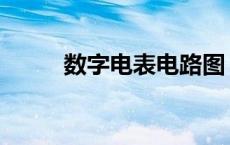 数字电表电路图